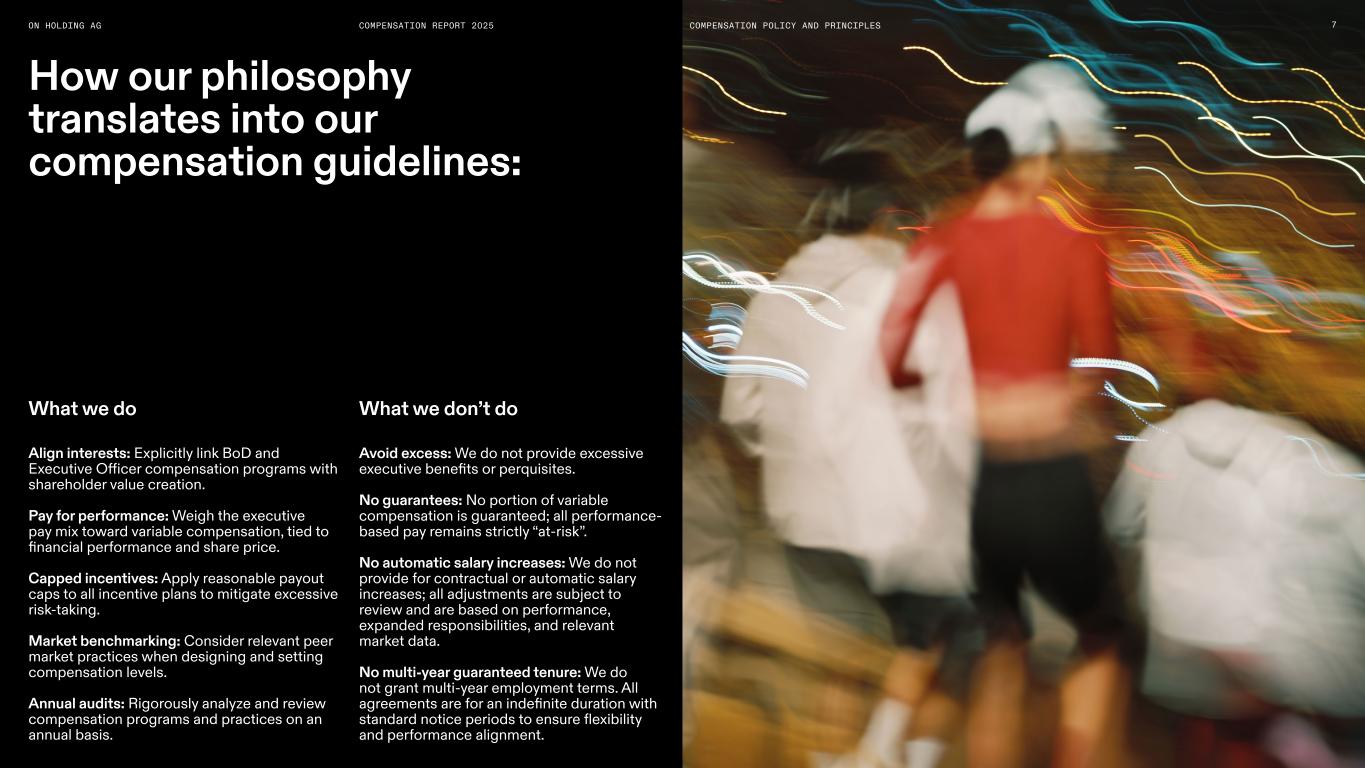 ON HOLDING AG

COMPENSATION REPORT 2025

COMPENSATION POLICY AND PRINCIPLES

7

How our philosophy translates into our compensation guidelines:

What we do

Align interests: Explicitly link BoD and Executive Officer compensation programs with shareholder value creation.

Pay for performance: Weigh the executive pay mix toward variable compensation, tied to financial performance and share price.

Capped incentives: Apply reasonable payout caps to all incentive plans to mitigate excessive risk-taking.

Market benchmarking: Consider relevant peer market practices when designing and setting compensation levels.

Annual audits: Rigorously analyze and review compensation programs and practices on an annual basis.

What we don't do

Avoid excess: We do not provide excessive executive benefits or perquisites.

No guarantees: No portion of variable compensation is guaranteed; all performance-based pay remains strictly "at-risk".

No automatic salary increases: We do not provide for contractual or automatic salary increases; all adjustments are subject to review and are based on performance, expanded responsibilities, and relevant market data.

No multi-year guaranteed tenure: We do not grant multi-year employment terms. All agreements are for an indefinite duration with standard notice periods to ensure flexibility and performance alignment.